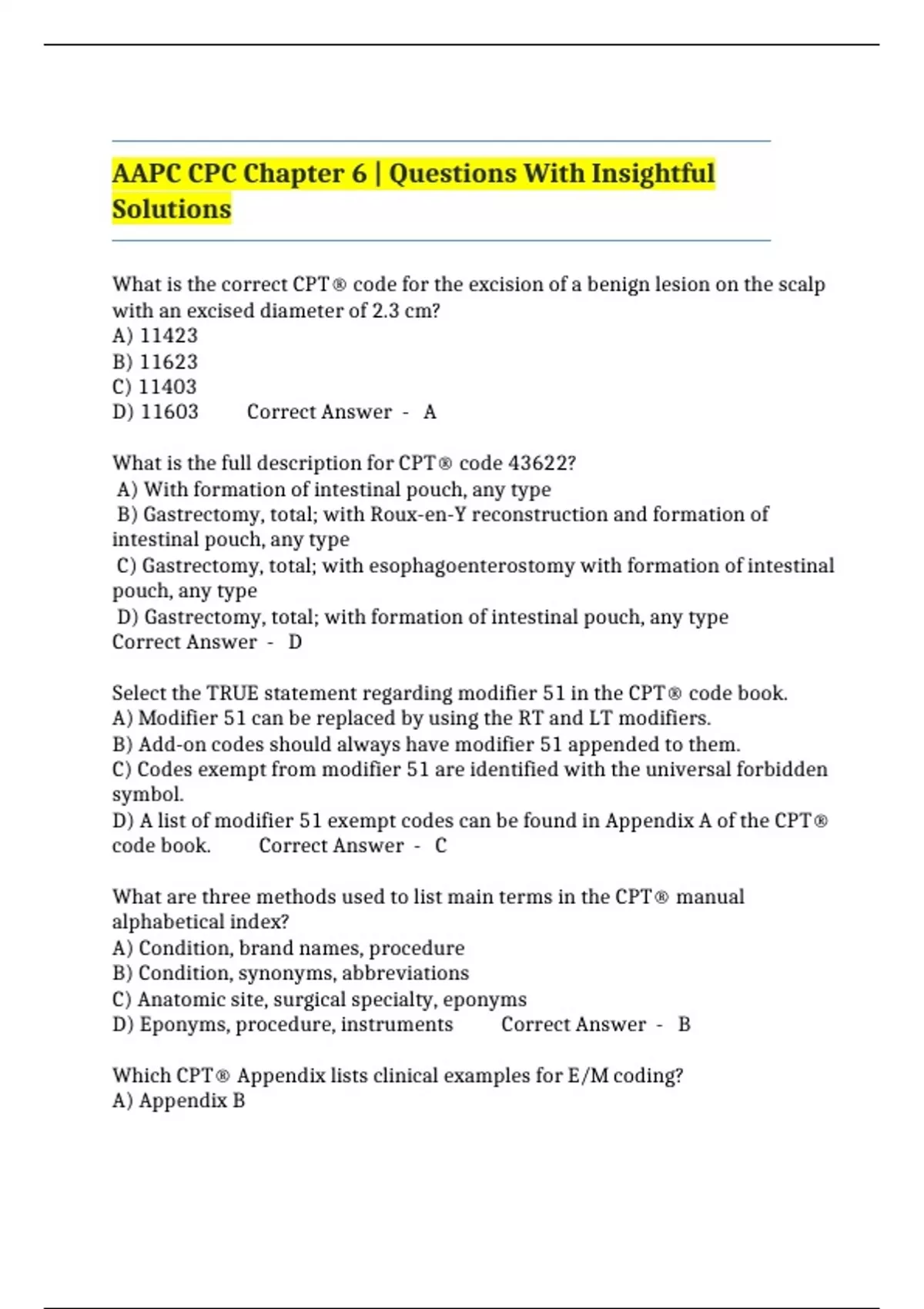 AAPC CPC Chapter 6 | Questions With Insightful Solutions

What is the correct CPT® code for the excision of a benign lesion on the scalp with an excised diameter of 2.3 cm?
A) 11423
B) 11623
C) 11403
D) 11603 Correct Answer - A

What is the full description for CPT® code 43622?
A) With formation of intestinal pouch, any type
B) Gastrectomy, total; with Roux-en-Y reconstruction and formation of intestinal pouch, any type
C) Gastrectomy, total; with esophagoenterostomy with formation of intestinal pouch, any type
D) Gastrectomy, total; with formation of intestinal pouch, any type
Correct Answer - D

Select the TRUE statement regarding modifier 51 in the CPT® code book.
A) Modifier 51 can be replaced by using the RT and LT modifiers.
B) Add-on codes should always have modifier 51 appended to them.
C) Codes exempt from modifier 51 are identified with the universal forbidden symbol.
D) A list of modifier 51 exempt codes can be found in Appendix A of the CPT® code book. Correct Answer - C

What are three methods used to list main terms in the CPT® manual alphabetical index?
A) Condition, brand names, procedure
B) Condition, synonyms, abbreviations
C) Anatomic site, surgical specialty, eponyms
D) Eponyms, procedure, instruments Correct Answer - B

Which CPT® Appendix lists clinical examples for E/M coding?
A) Appendix B